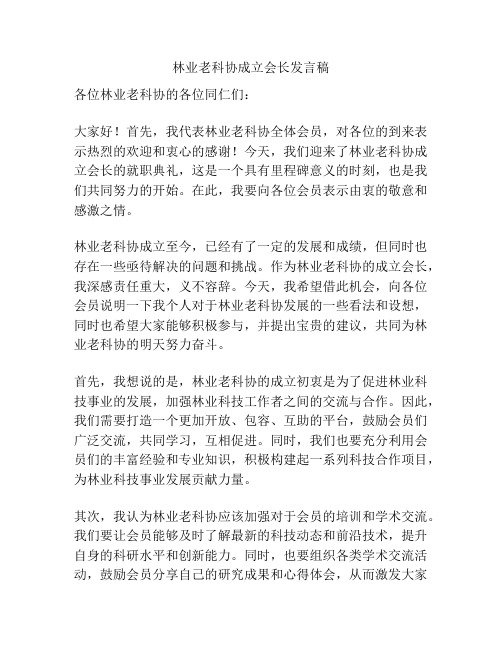 林业老科协成立会长发言稿

各位林业老科协的各位同仁们：

大家好！首先，我代表林业老科协全体会员，对各位的到来表示热烈的欢迎和衷心的感谢！今天，我们迎来了林业老科协成立会长的就职典礼，这是一个具有里程碑意义的时刻，也是我们共同努力的开始。在此，我要向各位会员表示由衷的敬意和感激之情。

林业老科协成立至今，已经有了一定的发展和成绩，但同时也存在一些亟待解决的问题和挑战。作为林业老科协的成立会长，我深感责任重大，义不容辞。今天，我希望借此机会，向各位会员说明一下我个人对于林业老科协发展的一些看法和设想，同时也希望大家能够积极参与，并提出宝贵的建议，共同为林业老科协的明天努力奋斗。

首先，我想说的是，林业老科协的成立初衷是为了促进林业科技事业的发展，加强林业科技工作者之间的交流与合作。因此，我们需要打造一个更加开放、包容、互助的平台，鼓励会员们广泛交流，共同学习，互相促进。同时，我们也要充分利用会员们的丰富经验和专业知识，积极构建起一系列科技合作项目，为林业科技事业发展贡献力量。

其次，我认为林业老科协应该加强对于会员的培训和学术交流。我们要让会员能够及时了解最新的科技动态和前沿技术，提升自身的科研水平和创新能力。同时，也要组织各类学术交流活动，鼓励会员分享自己的研究成果和心得体会，从而激发大家